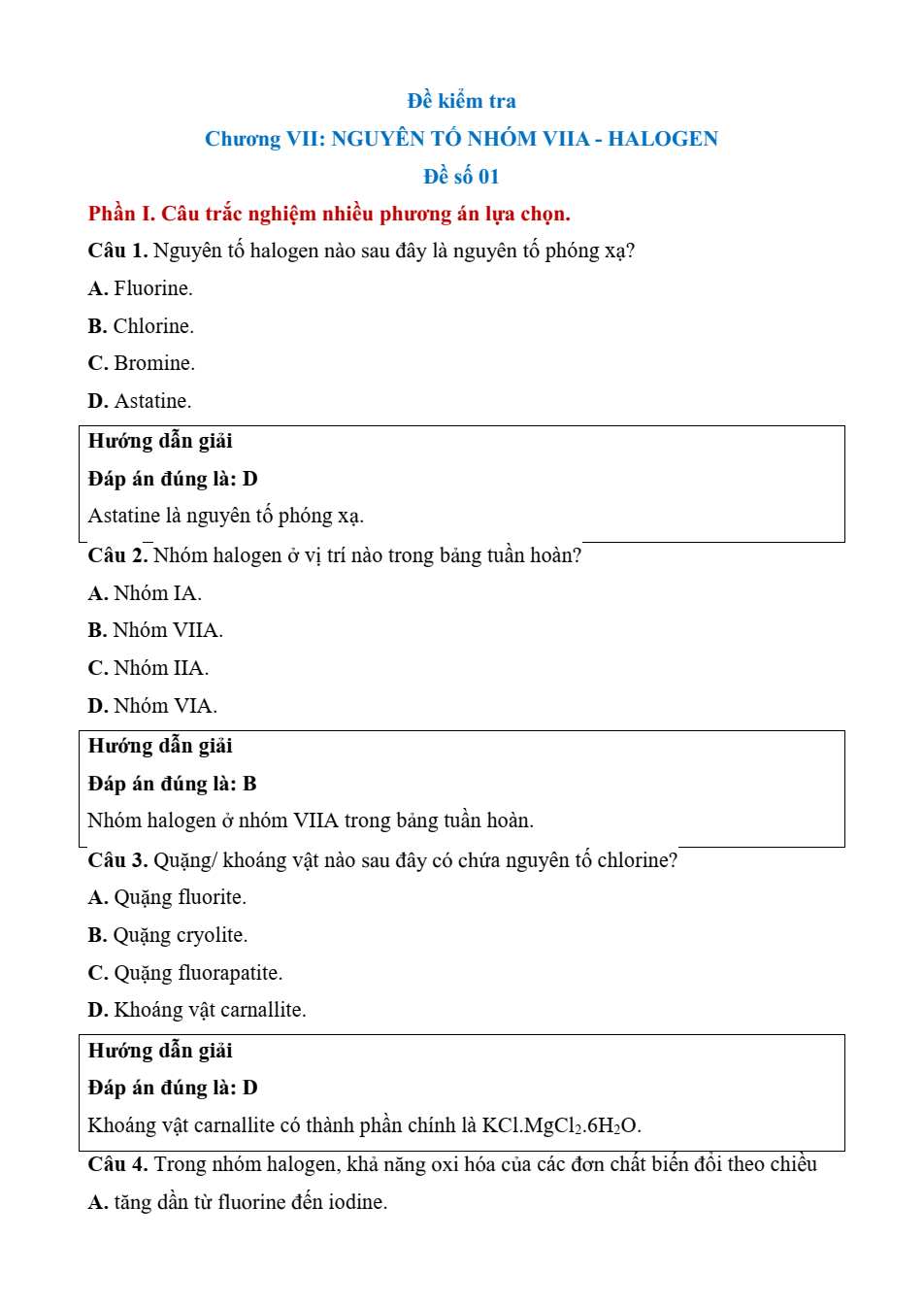 Đề kiểm tra

Chương VII: NGUYÊN TỐ NHÓM VIIA - HALOGEN

Đề số 01

Phần I. Câu trắc nghiệm nhiều phương án lựa chọn.

Câu 1. Nguyên tố halogen nào sau đây là nguyên tố phóng xạ?

A. Fluorine.

B. Chlorine.

C. Bromine.

D. Astatine.

Hướng dẫn giải

Đáp án đúng là: D

Astatine là nguyên tố phóng xạ.

Câu 2. Nhóm halogen ở vị trí nào trong bảng tuần hoàn?

A. Nhóm IA.

B. Nhóm VIIA.

C. Nhóm IIA.

D. Nhóm VIA.

Hướng dẫn giải

Đáp án đúng là: B

Nhóm halogen ở nhóm VIIA trong bảng tuần hoàn.

Câu 3. Quặng/ khoáng vật nào sau đây có chứa nguyên tố chlorine?

A. Quặng fluorite.

B. Quặng cryolite.

C. Quặng fluorapatite.

D. Khoáng vật carnallite.

Hướng dẫn giải

Đáp án đúng là: D

Khoáng vật carnallite có thành phần chính là $KCl.MgCl_2.6H_2O$.

Câu 4. Trong nhóm halogen, khả năng oxi hóa của các đơn chất biến đổi theo chiều

A. tăng dần từ fluorine đến iodine.